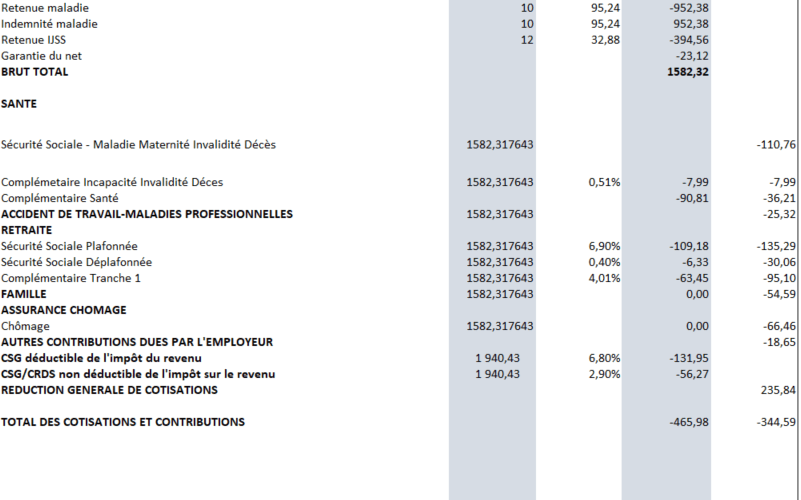 | | | | | |
|---|---|---|---|---|
| Retenue maladie | 10 | 95,24 | -952,38 | |
| Indemnité maladie | 10 | 95,24 | 952,38 | |
| Retenue IJSS | 12 | 32,88 | -394,56 | |
| Garantie du net | | | -23,12 | |
| **BRUT TOTAL** | | | **1582,32** | |
| **SANTE** | | | | |
| Sécurité Sociale - Maladie Maternité Invalidité Décès | 1582,317643 | | | -110,76 |
| Complémetaire Incapacité Invalidité Déces | 1582,317643 | 0,51% | -7,99 | -7,99 |
| Complémentaire Santé | | | -90,81 | -36,21 |
| **ACCIDENT DE TRAVAIL-MALADIES PROFESSIONNELLES** | 1582,317643 | | | -25,32 |
| **RETRAITE** | | | | |
| Sécurité Sociale Plafonnée | 1582,317643 | 6,90% | -109,18 | -135,29 |
| Sécurité Sociale Déplafonnée | 1582,317643 | 0,40% | -6,33 | -30,06 |
| Complémentaire Tranche 1 | 1582,317643 | 4,01% | -63,45 | -95,10 |
| **FAMILLE** | 1582,317643 | | 0,00 | -54,59 |
| **ASSURANCE CHOMAGE** | | | | |
| Chômage | 1582,317643 | | 0,00 | -66,46 |
| **AUTRES CONTRIBUTIONS DUES PAR L'EMPLOYEUR** | | | | -18,65 |
| **CSG déductible de l'impôt du revenu** | 1 940,43 | 6,80% | -131,95 | |
| **CSG/CRDS non déductible de l'impôt sur le revenu** | 1 940,43 | 2,90% | -56,27 | |
| **REDUCTION GENERALE DE COTISATIONS** | | | | 235,84 |
| **TOTAL DES COTISATIONS ET CONTRIBUTIONS** | | | -465,98 | -344,59 |